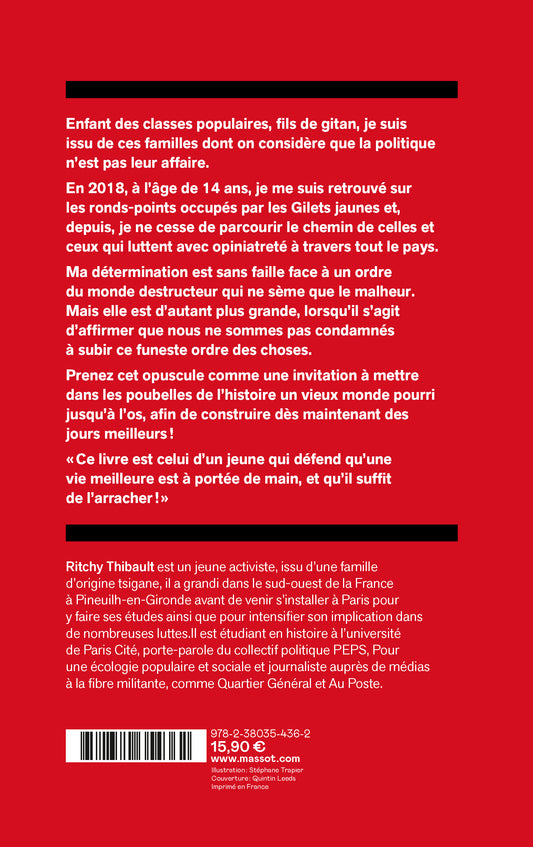 Enfant des classes populaires, fils de gitan, je suis issu de ces familles dont on considère que la politique n'est pas leur affaire.

En 2018, à l'âge de 14 ans, je me suis retrouvé sur les ronds-points occupés par les Gilets jaunes et, depuis, je ne cesse de parcourir le chemin de celles et ceux qui luttent avec opiniatreté à travers tout le pays.

Ma détermination est sans faille face à un ordre du monde destructeur qui ne sème que le malheur. Mais elle est d'autant plus grande, lorsqu'il s'agit d'affirmer que nous ne sommes pas condamnés à subir ce funeste ordre des choses.

Prenez cet opuscule comme une invitation à mettre dans les poubelles de l'histoire un vieux monde pourri jusqu'à l'os, afin de construire dès maintenant des jours meilleurs !

« Ce livre est celui d'un jeune qui défend qu'une vie meilleure est à portée de main, et qu'il suffit de l'arracher ! »

Ritchy Thibault est un jeune activiste, issu d'une famille d'origine tsigane, il a grandi dans le sud-ouest de la France à Pineuilh-en-Gironde avant de venir s'installer à Paris pour y faire ses études ainsi que pour intensifier son implication dans de nombreuses luttes.Il est étudiant en histoire à l'université de Paris Cité, porte-parole du collectif politique PEPS, Pour une écologie populaire et sociale et journaliste auprès de médias à la fibre militante, comme Quartier Général et Au Poste.

978-2-38035-436-2
15,90 €
www.massot.com
Illustration: Stéphane Trapier
Couverture: Quintin Leeds
Imprimé en France